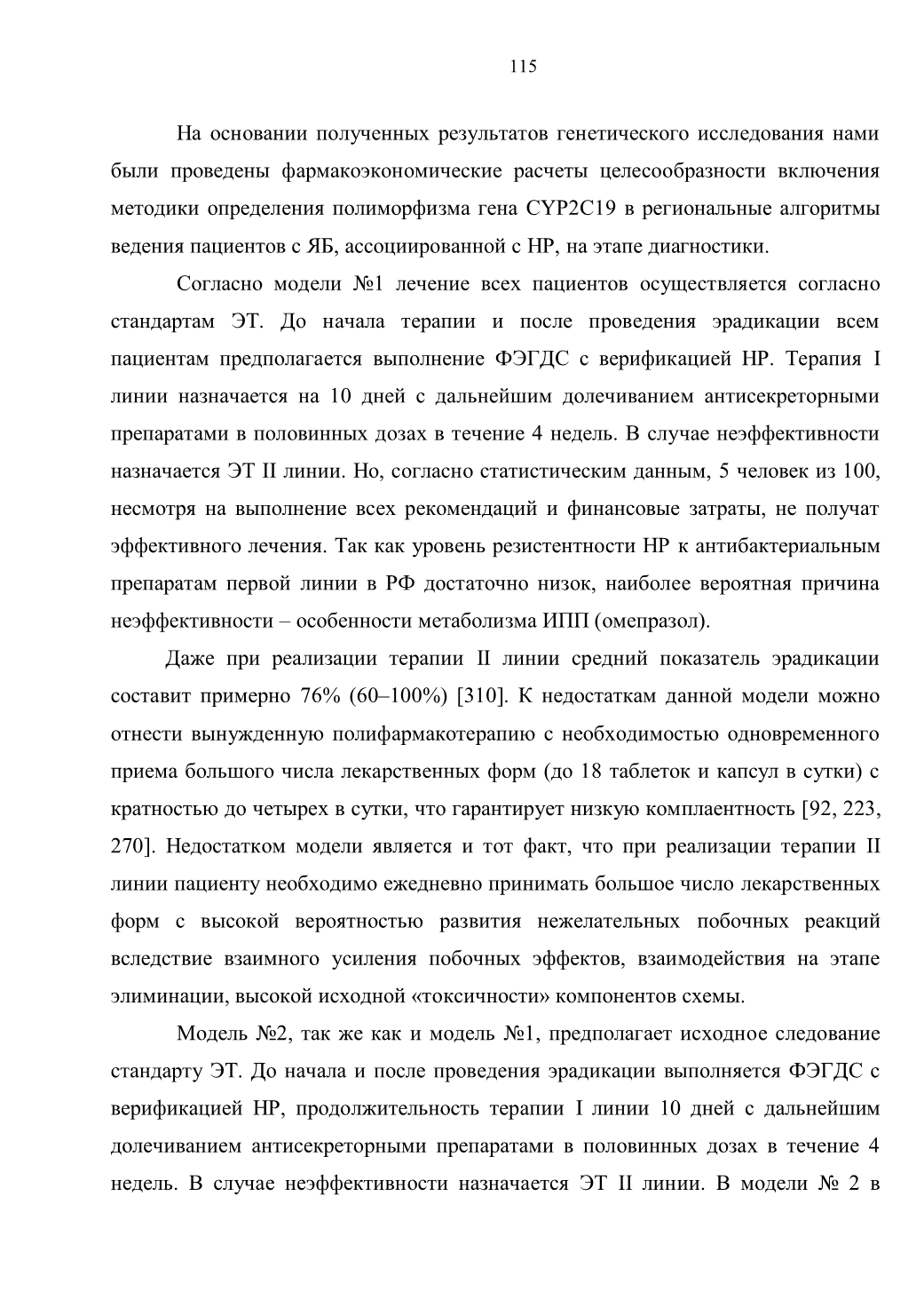 115

На основании полученных результатов генетического исследования нами были проведены фармакоэкономические расчеты целесообразности включения методики определения полиморфизма гена CYP2C19 в региональные алгоритмы ведения пациентов с ЯБ, ассоциированной с НР, на этапе диагностики.

Согласно модели №1 лечение всех пациентов осуществляется согласно стандартам ЭТ. До начала терапии и после проведения эрадикации всем пациентам предполагается выполнение ФЭГДС с верификацией НР. Терапия I линии назначается на 10 дней с дальнейшим долечиванием антисекреторными препаратами в половинных дозах в течение 4 недель. В случае неэффективности назначается ЭТ II линии. Но, согласно статистическим данным, 5 человек из 100, несмотря на выполнение всех рекомендаций и финансовые затраты, не получат эффективного лечения. Так как уровень резистентности НР к антибактериальным препаратам первой линии в РФ достаточно низок, наиболее вероятная причина неэффективности – особенности метаболизма ИПП (омепразол).

Даже при реализации терапии II линии средний показатель эрадикации составит примерно 76% (60–100%) [310]. К недостаткам данной модели можно отнести вынужденную полифармакотерапию с необходимостью одновременного приема большого числа лекарственных форм (до 18 таблеток и капсул в сутки) с кратностью до четырех в сутки, что гарантирует низкую комплаентность [92, 223, 270]. Недостатком модели является и тот факт, что при реализации терапии II линии пациенту необходимо ежедневно принимать большое число лекарственных форм с высокой вероятностью развития нежелательных побочных реакций вследствие взаимного усиления побочных эффектов, взаимодействия на этапе элиминации, высокой исходной «токсичности» компонентов схемы.

Модель №2, так же как и модель №1, предполагает исходное следование стандарту ЭТ. До начала и после проведения эрадикации выполняется ФЭГДС с верификацией НР, продолжительность терапии I линии 10 дней с дальнейшим долечиванием антисекреторными препаратами в половинных дозах в течение 4 недель. В случае неэффективности назначается ЭТ II линии. В модели № 2 в